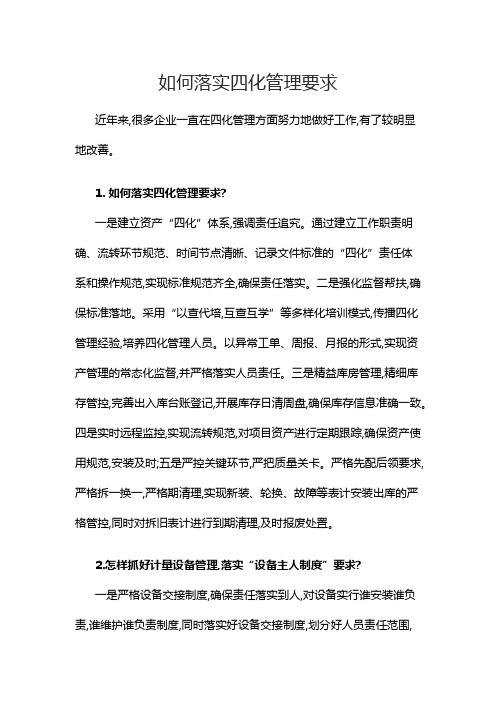 如何落实四化管理要求

近年来,很多企业一直在四化管理方面努力地做好工作,有了较明显地改善。

1. 如何落实四化管理要求?

一是建立资产“四化”体系,强调责任追究。通过建立工作职责明确、流转环节规范、时间节点清晰、记录文件标准的“四化”责任体系和操作规范,实现标准规范齐全,确保责任落实。二是强化监督帮扶,确保标准落地。采用“以查代培,互查互学”等多样化培训模式,传播四化管理经验,培养四化管理人员。以异常工单、周报、月报的形式,实现资产管理的常态化监督,并严格落实人员责任。三是精益库房管理,精细库存管控,完善出入库台账登记,开展库存日清周盘,确保库存信息准确一致。四是实时远程监控,实现流转规范,对项目资产进行定期跟踪,确保资产使用规范,安装及时;五是严控关键环节,严把质量关卡。严格先配后领要求,严格拆一换一,严格期清理,实现新装、轮换、故障等表计安装出库的严格管控,同时对拆旧表计进行到期清理,及时报废处置。

2.怎样抓好计量设备管理,落实“设备主人制度”要求?

一是严格设备交接制度,确保责任落实到人,对设备实行谁安装谁负责,谁维护谁负责制度,同时落实好设备交接制度,划分好人员责任范围,